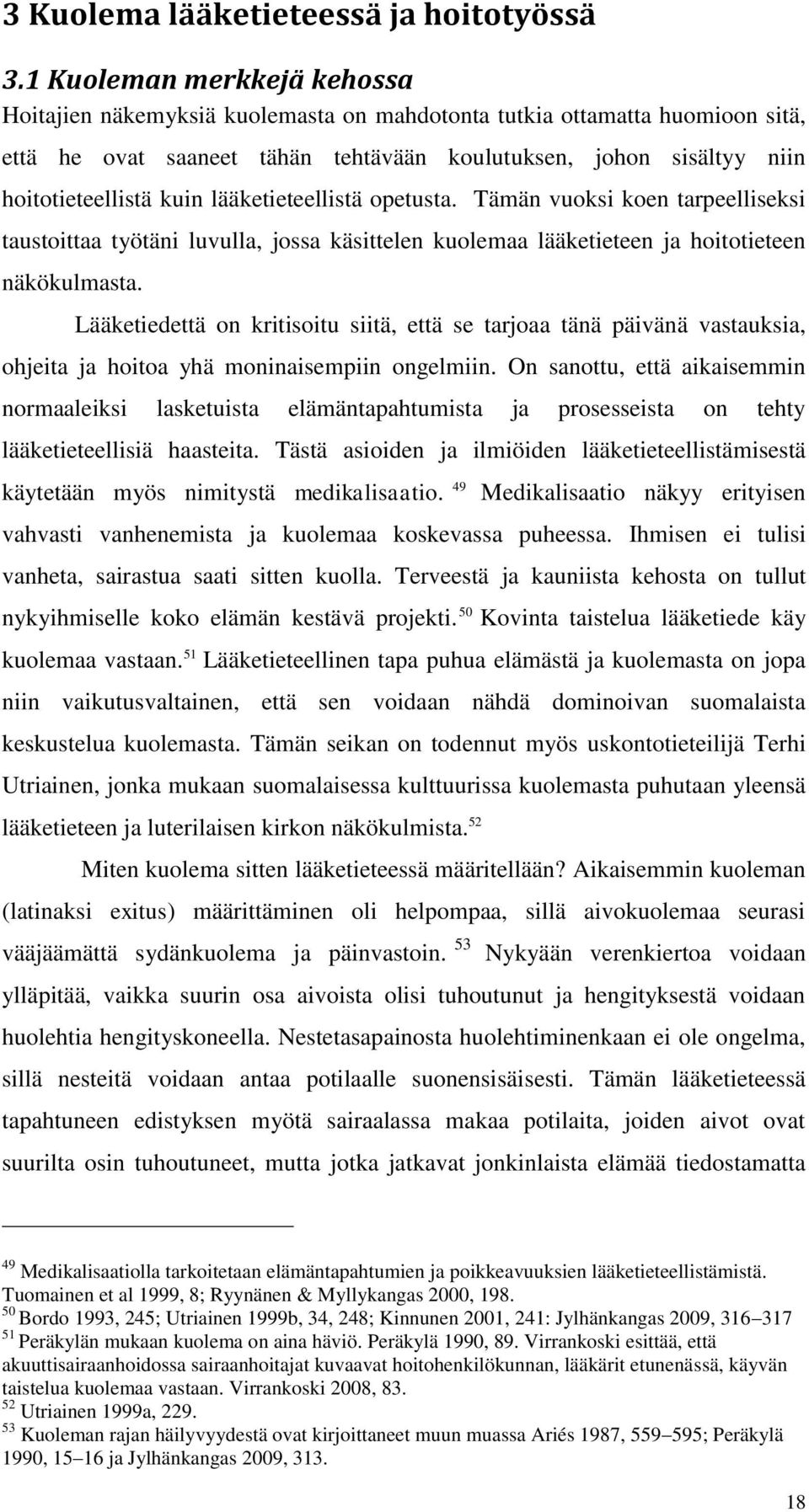 3 Kuolema lääketieteessä ja hoitotyössä

3.1 Kuoleman merkkejä kehossa

Hoitajien näkemyksiä kuolemasta on mahdotonta tutkia ottamatta huomioon sitä, että he ovat saaneet tähän tehtävään koulutuksen, johon sisältyy niin hoitotieteellistä kuin lääketieteellistä opetusta. Tämän vuoksi koen tarpeelliseksi taustoittaa työtäni luvulla, jossa käsittelen kuolemaa lääketieteen ja hoitotieteen näkökulmasta.

Lääketiedettä on kritisoitu siitä, että se tarjoaa tänä päivänä vastauksia, ohjeita ja hoitoa yhä moninaisempiin ongelmiin. On sanottu, että aikaisemmin normaaleiksi lasketuista elämäntapahtumista ja prosesseista on tehty lääketieteellisiä haasteita. Tästä asioiden ja ilmiöiden lääketieteellistämisestä käytetään myös nimitystä medikalisaatio. $^{49}$ Medikalisaatio näkyy erityisen vahvasti vanhenemista ja kuolemaa koskevassa puheessa. Ihmisen ei tulisi vanheta, sairastua saati sitten kuolla. Terveestä ja kauniista kehosta on tullut nykyihmiselle koko elämän kestävä projekti. $^{50}$ Kovinta taistelua lääketiede käy kuolemaa vastaan. $^{51}$ Lääketieteellinen tapa puhua elämästä ja kuolemasta on jopa niin vaikutusvaltainen, että sen voidaan nähdä dominoivan suomalaista keskustelua kuolemasta. Tämän seikan on todennut myös uskontotieteilijä Terhi Utriainen, jonka mukaan suomalaisessa kulttuurissa kuolemasta puhutaan yleensä lääketieteen ja luterilaisen kirkon näkökulmista. $^{52}$

Miten kuolema sitten lääketieteessä määritellään? Aikaisemmin kuoleman (latinaksi exitus) määrittäminen oli helpompaa, sillä aivokuolemaa seurasi vääjäämättä sydänkuolema ja päinvastoin. $^{53}$ Nykyään verenkiertoa voidaan ylläpitää, vaikka suurin osa aivoista olisi tuhoutunut ja hengityksestä voidaan huolehtia hengityskoneella. Nestetasapainosta huolehtiminenkaan ei ole ongelma, sillä nesteitä voidaan antaa potilaalle suonensisäisesti. Tämän lääketieteessä tapahtuneen edistyksen myötä sairaalassa makaa potilaita, joiden aivot ovat suurilta osin tuhoutuneet, mutta jotka jatkavat jonkinlaista elämää tiedostamatta

$^{49}$ Medikalisaatiolla tarkoitetaan elämäntapahtumien ja poikkeavuuksien lääketieteellistämistä. Tuomainen et al 1999, 8; Ryynänen & Myllykangas 2000, 198.
$^{50}$ Bordo 1993, 245; Utriainen 1999b, 34, 248; Kinnunen 2001, 241: Jylhänkangas 2009, 316–317
$^{51}$ Peräkylän mukaan kuolema on aina häviö. Peräkylä 1990, 89. Virrankoski esittää, että akuuttisairaanhoidossa sairaanhoitajat kuvaavat hoitohenkilökunnan, lääkärit etunenässä, käyvän taistelua kuolemaa vastaan. Virrankoski 2008, 83.
$^{52}$ Utriainen 1999a, 229.
$^{53}$ Kuoleman rajan häilyvyydestä ovat kirjoittaneet muun muassa Ariés 1987, 559–595; Peräkylä 1990, 15–16 ja Jylhänkangas 2009, 313.

18